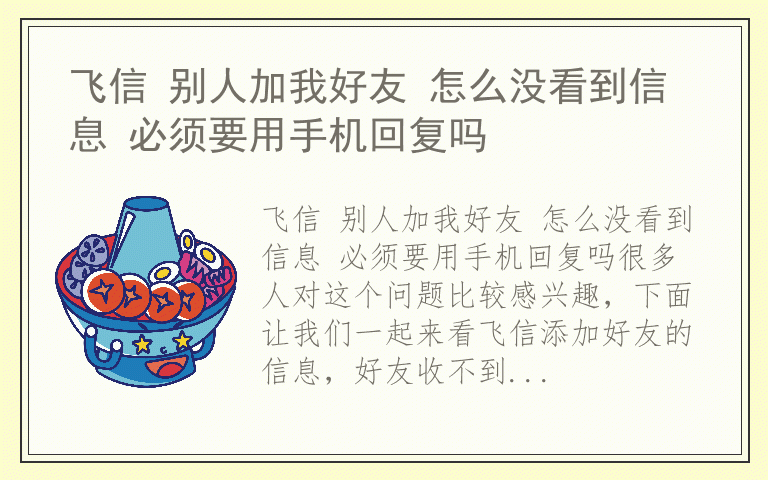 飞信 别人加我好友 怎么没看到信息 必须要用手机回复吗

飞信 别人加我好友 怎么没看到信息 必须要用手机回复吗很多人对这个问题比较感兴趣，下面让我们一起来看飞信添加好友的信息，好友收不到...